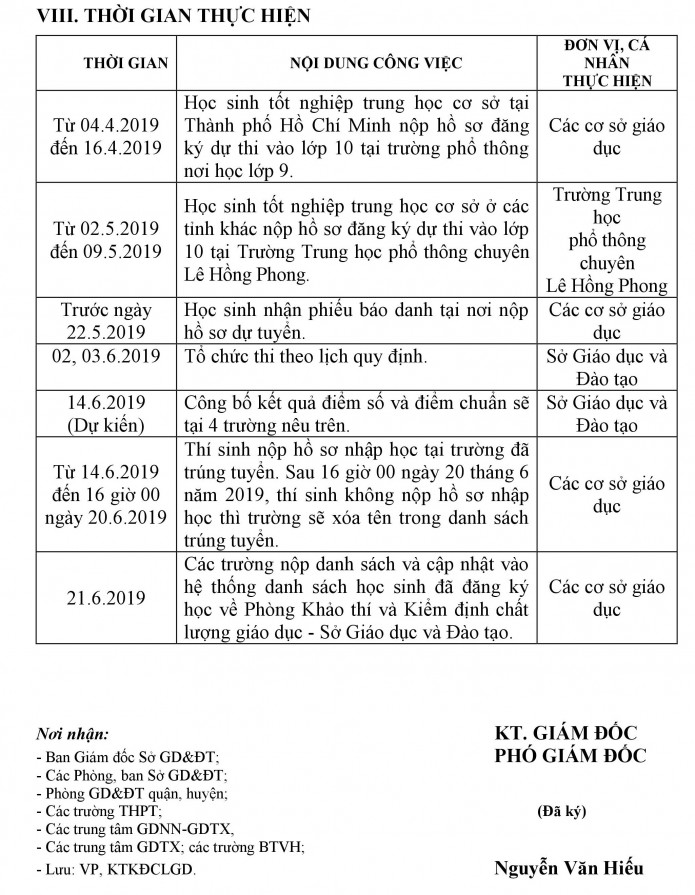 VIII. THỜI GIAN THỰC HIỆN

| THỜI GIAN | NỘI DUNG CÔNG VIỆC | ĐƠN VỊ, CÁ NHÂN THỰC HIỆN |
|---|---|---|
| Từ 04.4.2019 đến 16.4.2019 | Học sinh tốt nghiệp trung học cơ sở tại Thành phố Hồ Chí Minh nộp hồ sơ đăng ký dự thi vào lớp 10 tại trường phổ thông nơi học lớp 9. | Các cơ sở giáo dục |
| Từ 02.5.2019 đến 09.5.2019 | Học sinh tốt nghiệp trung học cơ sở ở các tỉnh khác nộp hồ sơ đăng ký dự thi vào lớp 10 tại Trường Trung học phổ thông chuyên Lê Hồng Phong. | Trường Trung học phổ thông chuyên Lê Hồng Phong |
| Trước ngày 22.5.2019 | Học sinh nhận phiếu báo danh tại nơi nộp hồ sơ dự tuyển. | Các cơ sở giáo dục |
| 02, 03.6.2019 | Tổ chức thi theo lịch quy định. | Sở Giáo dục và Đào tạo |
| 14.6.2019 (Dự kiến) | Công bố kết quả điểm số và điểm chuẩn sẽ tại 4 trường nêu trên. | Sở Giáo dục và Đào tạo |
| Từ 14.6.2019 đến 16 giờ 00 ngày 20.6.2019 | Thí sinh nộp hồ sơ nhập học tại trường đã trúng tuyển. Sau 16 giờ 00 ngày 20 tháng 6 năm 2019, thí sinh không nộp hồ sơ nhập học thì trường sẽ xóa tên trong danh sách trúng tuyển. | Các cơ sở giáo dục |
| 21.6.2019 | Các trường nộp danh sách và cập nhật vào hệ thống danh sách học sinh đã đăng ký học về Phòng Khảo thí và Kiểm định chất lượng giáo dục - Sở Giáo dục và Đào tạo. | Các cơ sở giáo dục |

Nơi nhận:
- Ban Giám đốc Sở GD&ĐT;
- Các Phòng, ban Sở GD&ĐT;
- Phòng GD&ĐT quận, huyện;
- Các trường THPT;
- Các trung tâm GDNN-GDTX,
- Các trung tâm GDTX; các trường BTVH;
- Lưu: VP, KTKĐCLGD.

KT. GIÁM ĐỐC
PHÓ GIÁM ĐỐC

(Đã ký)

Nguyễn Văn Hiếu